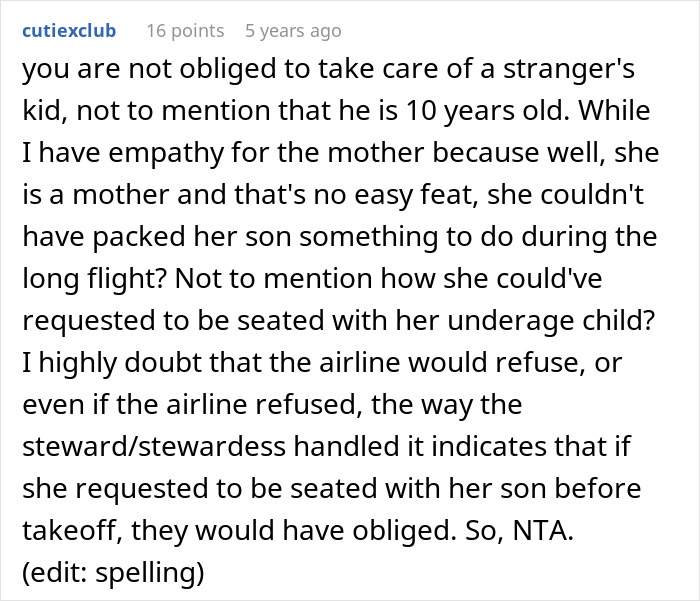 cutiexclub 16 points 5 years ago

you are not obliged to take care of a stranger's kid, not to mention that he is 10 years old. While I have empathy for the mother because well, she is a mother and that's no easy feat, she couldn't have packed her son something to do during the long flight? Not to mention how she could've requested to be seated with her underage child? I highly doubt that the airline would refuse, or even if the airline refused, the way the steward/stewardess handled it indicates that if she requested to be seated with her son before takeoff, they would have obliged. So, NTA.
(edit: spelling)